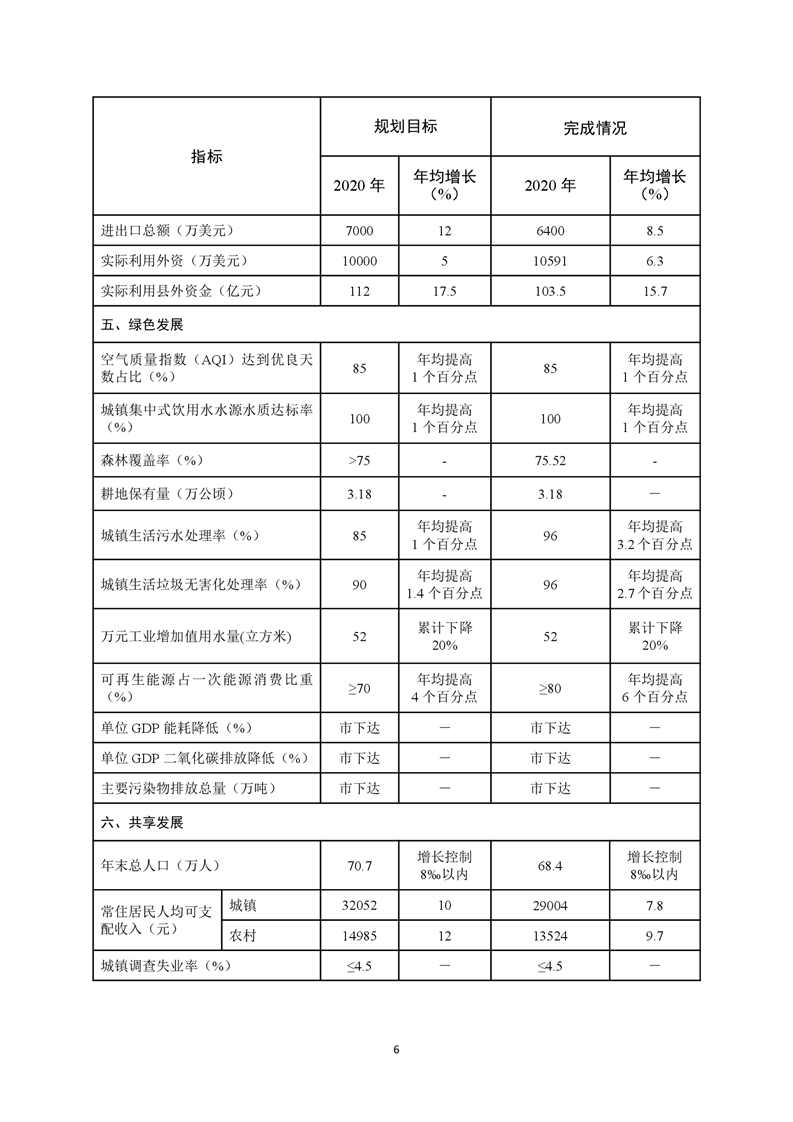 | 指标 |  | 规划目标 |  | 完成情况 |  |
|---|---|---|---|---|---|
|  |  | 2020年 | 年均增长（%） | 2020年 | 年均增长（%） |
| 进出口总额（万美元） |  | 7000 | 12 | 6400 | 8.5 |
| 实际利用外资（万美元） |  | 10000 | 5 | 10591 | 6.3 |
| 实际利用县外资金（亿元） |  | 112 | 17.5 | 103.5 | 15.7 |
| 五、绿色发展 |  |  |  |  |  |
| 空气质量指数（AQI）达到优良天数占比（%） |  | 85 | 年均提高1个百分点 | 85 | 年均提高1个百分点 |
| 城镇集中式饮用水水源水质达标率（%） |  | 100 | 年均提高1个百分点 | 100 | 年均提高1个百分点 |
| 森林覆盖率（%） |  | >75 | - | 75.52 | - |
| 耕地保有量（万公顷） |  | 3.18 | - | 3.18 | — |
| 城镇生活污水处理率（%） |  | 85 | 年均提高1个百分点 | 96 | 年均提高3.2个百分点 |
| 城镇生活垃圾无害化处理率（%） |  | 90 | 年均提高1.4个百分点 | 96 | 年均提高2.7个百分点 |
| 万元工业增加值用水量(立方米) |  | 52 | 累计下降20% | 52 | 累计下降20% |
| 可再生能源占一次能源消费比重（%） |  | ≥70 | 年均提高4个百分点 | ≥80 | 年均提高6个百分点 |
| 单位GDP能耗降低（%） |  | 市下达 | — | 市下达 | — |
| 单位GDP二氧化碳排放降低（%） |  | 市下达 | — | 市下达 | — |
| 主要污染物排放总量（万吨） |  | 市下达 | — | 市下达 | — |
| 六、共享发展 |  |  |  |  |  |
| 年末总人口（万人） |  | 70.7 | 增长控制8‰以内 | 68.4 | 增长控制8‰以内 |
| 常住居民人均可支配收入（元） | 城镇 | 32052 | 10 | 29004 | 7.8 |
|  | 农村 | 14985 | 12 | 13524 | 9.7 |
| 城镇调查失业率（%） |  | ≤4.5 | — | ≤4.5 | — |

6